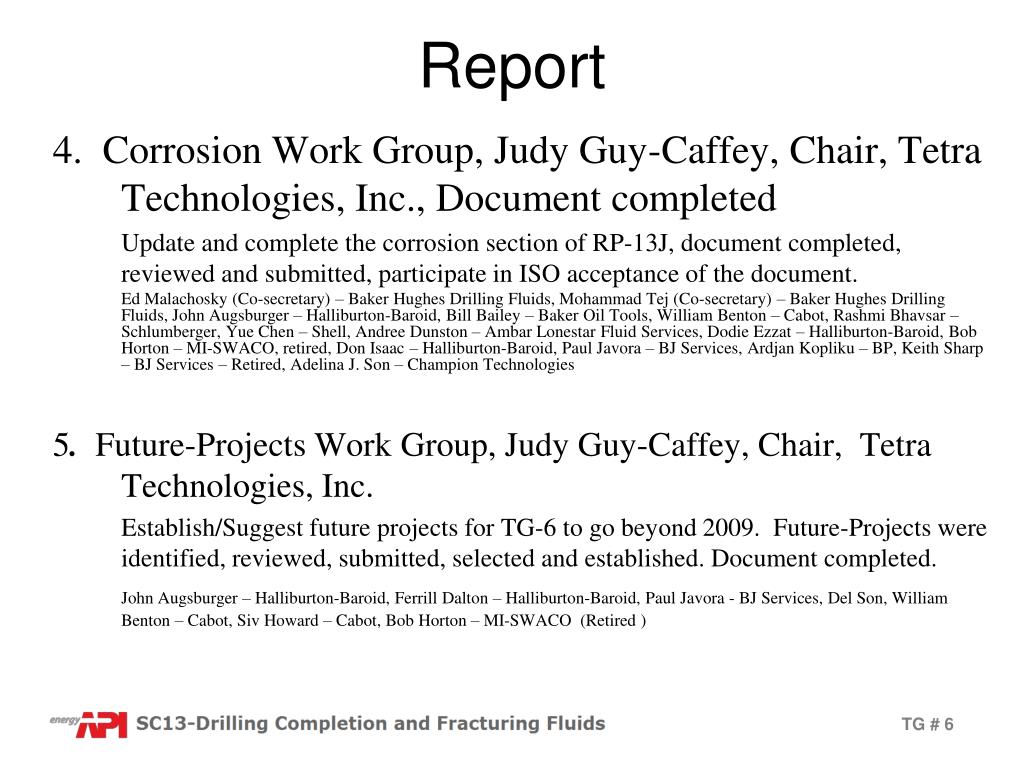 Report

4. Corrosion Work Group, Judy Guy-Caffey, Chair, Tetra Technologies, Inc., Document completed

Update and complete the corrosion section of RP-13J, document completed, reviewed and submitted, participate in ISO acceptance of the document.

Ed Malachosky (Co-secretary) – Baker Hughes Drilling Fluids, Mohammad Tej (Co-secretary) – Baker Hughes Drilling Fluids, John Augsburger – Halliburton-Baroid, Bill Bailey – Baker Oil Tools, William Benton – Cabot, Rashmi Bhavsar – Schlumberger, Yue Chen – Shell, Andree Dunston – Ambar Lonestar Fluid Services, Dodie Ezzat – Halliburton-Baroid, Bob Horton – MI-SWACO, retired, Don Isaac – Halliburton-Baroid, Paul Javora – BJ Services, Ardjan Kopliku – BP, Keith Sharp – BJ Services – Retired, Adelina J. Son – Champion Technologies

5. Future-Projects Work Group, Judy Guy-Caffey, Chair, Tetra Technologies, Inc.

Establish/Suggest future projects for TG-6 to go beyond 2009. Future-Projects were identified, reviewed, submitted, selected and established. Document completed.

John Augsburger – Halliburton-Baroid, Ferrill Dalton – Halliburton-Baroid, Paul Javora - BJ Services, Del Son, William Benton – Cabot, Siv Howard – Cabot, Bob Horton – MI-SWACO (Retired )

energy API SC13-Drilling Completion and Fracturing Fluids

TG # 6